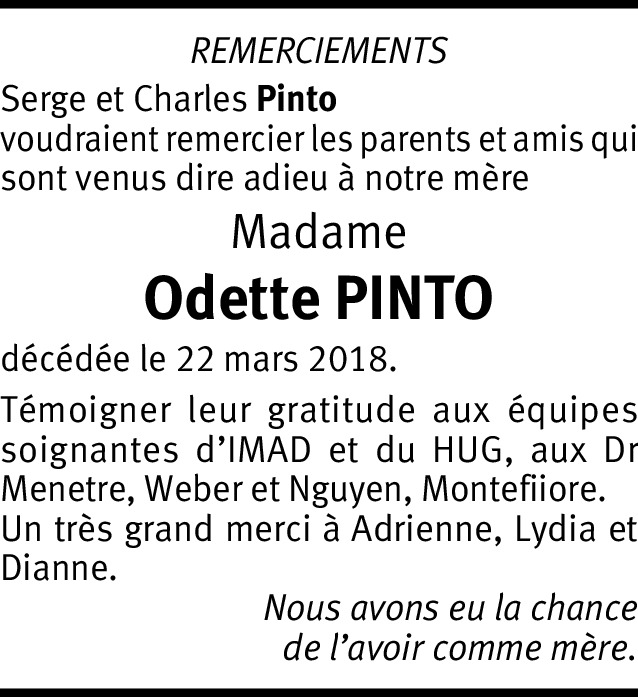 REMERCIEMENTS

Serge et Charles Pinto
voudraient remercier les parents et amis qui sont venus dire adieu à notre mère

Madame

Odette PINTO

décédée le 22 mars 2018.

Témoigner leur gratitude aux équipes soignantes d'IMAD et du HUG, aux Dr Menetre, Weber et Nguyen, Montefiiore.
Un très grand merci à Adrienne, Lydia et Dianne.

Nous avons eu la chance
de l'avoir comme mère.